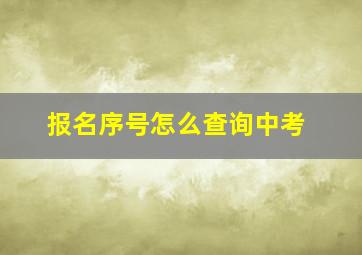 报名序号怎么查询中考